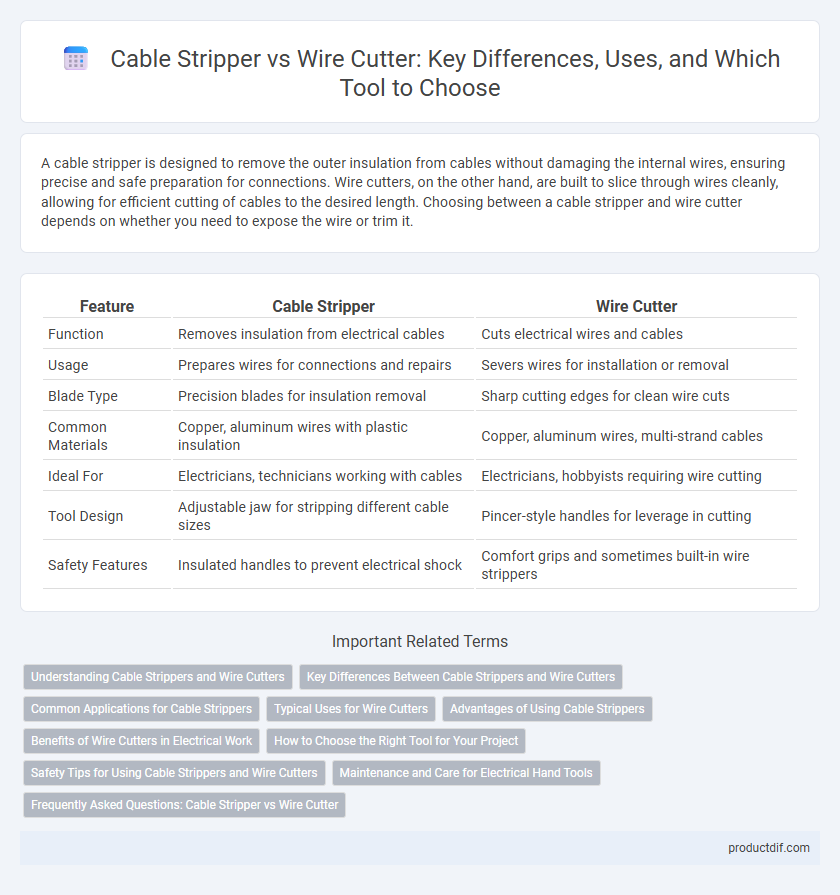 Cable Stripper vs Wire Cutter: Key Differences, Uses, and Which Tool to Choose

A cable stripper is designed to remove the outer insulation from cables without damaging the internal wires, ensuring precise and safe preparation for connections. Wire cutters, on the other hand, are built to slice through wires cleanly, allowing for efficient cutting of cables to the desired length. Choosing between a cable stripper and wire cutter depends on whether you need to expose the wire or trim it.

| Feature | Cable Stripper | Wire Cutter |
|---|---|---|
| Function | Removes insulation from electrical cables | Cuts electrical wires and cables |
| Usage | Prepares wires for connections and repairs | Severs wires for installation or removal |
| Blade Type | Precision blades for insulation removal | Sharp cutting edges for clean wire cuts |
| Common Materials | Copper, aluminum wires with plastic insulation | Copper, aluminum wires, multi-strand cables |
| Ideal For | Electricians, technicians working with cables | Electricians, hobbyists requiring wire cutting |
| Tool Design | Adjustable jaw for stripping different cable sizes | Pincer-style handles for leverage in cutting |
| Safety Features | Insulated handles to prevent electrical shock | Comfort grips and sometimes built-in wire strippers |

Important Related Terms

Understanding Cable Strippers and Wire Cutters
Key Differences Between Cable Strippers and Wire Cutters
Common Applications for Cable Strippers
Typical Uses for Wire Cutters
Advantages of Using Cable Strippers
Benefits of Wire Cutters in Electrical Work
How to Choose the Right Tool for Your Project
Safety Tips for Using Cable Strippers and Wire Cutters
Maintenance and Care for Electrical Hand Tools
Frequently Asked Questions: Cable Stripper vs Wire Cutter

productdif.com